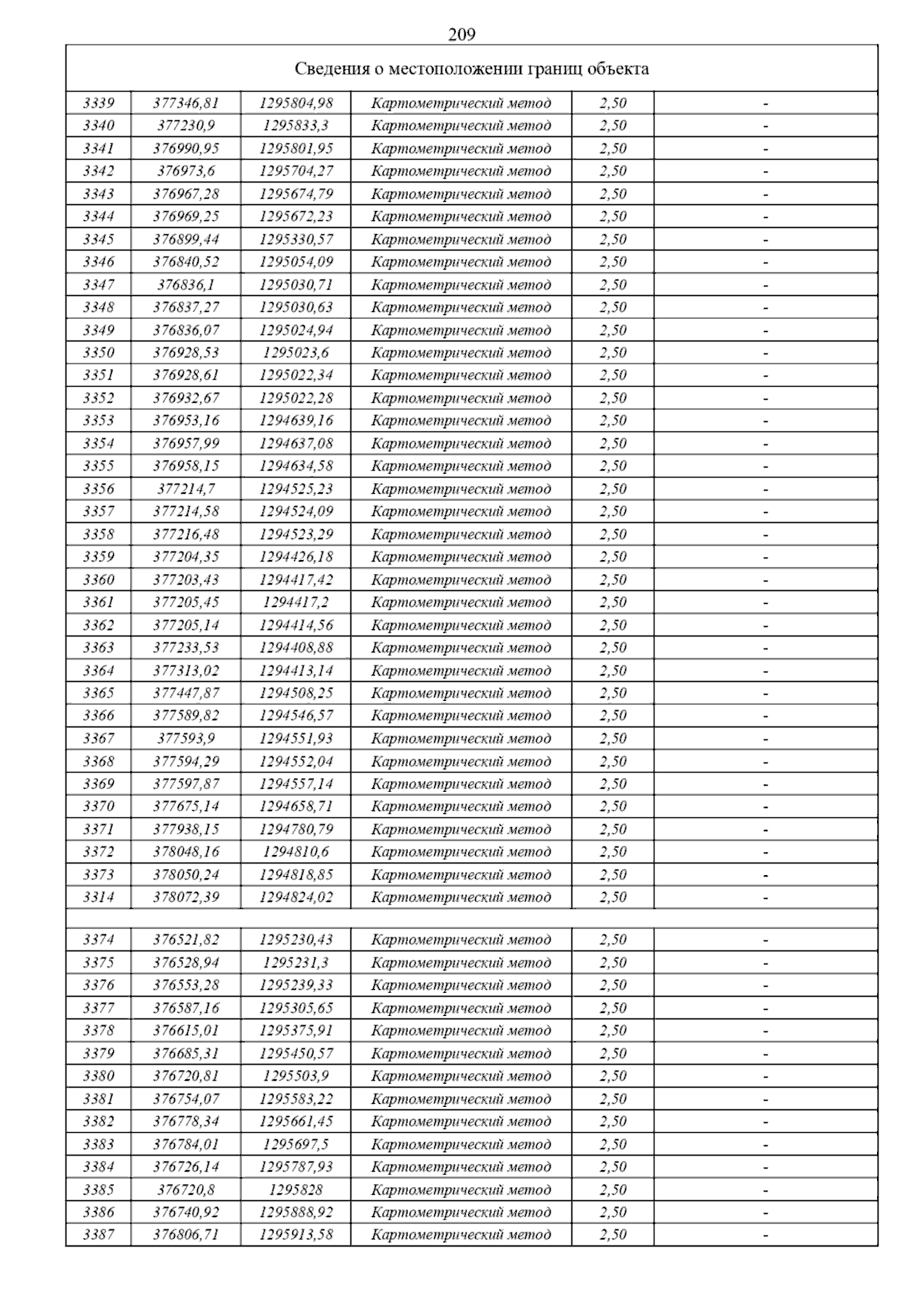 209

| Сведения о местоположении границ объекта | | | | | |
|---|---|---|---|---|---|
| 3339 | 377346,81 | 1295804,98 | Картометрический метод | 2,50 | - |
| 3340 | 377230,9 | 1295833,3 | Картометрический метод | 2,50 | - |
| 3341 | 376990,95 | 1295801,95 | Картометрический метод | 2,50 | - |
| 3342 | 376973,6 | 1295704,27 | Картометрический метод | 2,50 | - |
| 3343 | 376967,28 | 1295674,79 | Картометрический метод | 2,50 | - |
| 3344 | 376969,25 | 1295672,23 | Картометрический метод | 2,50 | - |
| 3345 | 376899,44 | 1295330,57 | Картометрический метод | 2,50 | - |
| 3346 | 376840,52 | 1295054,09 | Картометрический метод | 2,50 | - |
| 3347 | 376836,1 | 1295030,71 | Картометрический метод | 2,50 | - |
| 3348 | 376837,27 | 1295030,63 | Картометрический метод | 2,50 | - |
| 3349 | 376836,07 | 1295024,94 | Картометрический метод | 2,50 | - |
| 3350 | 376928,53 | 1295023,6 | Картометрический метод | 2,50 | - |
| 3351 | 376928,61 | 1295022,34 | Картометрический метод | 2,50 | - |
| 3352 | 376932,67 | 1295022,28 | Картометрический метод | 2,50 | - |
| 3353 | 376953,16 | 1294639,16 | Картометрический метод | 2,50 | - |
| 3354 | 376957,99 | 1294637,08 | Картометрический метод | 2,50 | - |
| 3355 | 376958,15 | 1294634,58 | Картометрический метод | 2,50 | - |
| 3356 | 377214,7 | 1294525,23 | Картометрический метод | 2,50 | - |
| 3357 | 377214,58 | 1294524,09 | Картометрический метод | 2,50 | - |
| 3358 | 377216,48 | 1294523,29 | Картометрический метод | 2,50 | - |
| 3359 | 377204,35 | 1294426,18 | Картометрический метод | 2,50 | - |
| 3360 | 377203,43 | 1294417,42 | Картометрический метод | 2,50 | - |
| 3361 | 377205,45 | 1294417,2 | Картометрический метод | 2,50 | - |
| 3362 | 377205,14 | 1294414,56 | Картометрический метод | 2,50 | - |
| 3363 | 377233,53 | 1294408,88 | Картометрический метод | 2,50 | - |
| 3364 | 377313,02 | 1294413,14 | Картометрический метод | 2,50 | - |
| 3365 | 377447,87 | 1294508,25 | Картометрический метод | 2,50 | - |
| 3366 | 377589,82 | 1294546,57 | Картометрический метод | 2,50 | - |
| 3367 | 377593,9 | 1294551,93 | Картометрический метод | 2,50 | - |
| 3368 | 377594,29 | 1294552,04 | Картометрический метод | 2,50 | - |
| 3369 | 377597,87 | 1294557,14 | Картометрический метод | 2,50 | - |
| 3370 | 377675,14 | 1294658,71 | Картометрический метод | 2,50 | - |
| 3371 | 377938,15 | 1294780,79 | Картометрический метод | 2,50 | - |
| 3372 | 378048,16 | 1294810,6 | Картометрический метод | 2,50 | - |
| 3373 | 378050,24 | 1294818,85 | Картометрический метод | 2,50 | - |
| 3314 | 378072,39 | 1294824,02 | Картометрический метод | 2,50 | - |
| | | | | | |
| 3374 | 376521,82 | 1295230,43 | Картометрический метод | 2,50 | - |
| 3375 | 376528,94 | 1295231,3 | Картометрический метод | 2,50 | - |
| 3376 | 376553,28 | 1295239,33 | Картометрический метод | 2,50 | - |
| 3377 | 376587,16 | 1295305,65 | Картометрический метод | 2,50 | - |
| 3378 | 376615,01 | 1295375,91 | Картометрический метод | 2,50 | - |
| 3379 | 376685,31 | 1295450,57 | Картометрический метод | 2,50 | - |
| 3380 | 376720,81 | 1295503,9 | Картометрический метод | 2,50 | - |
| 3381 | 376754,07 | 1295583,22 | Картометрический метод | 2,50 | - |
| 3382 | 376778,34 | 1295661,45 | Картометрический метод | 2,50 | - |
| 3383 | 376784,01 | 1295697,5 | Картометрический метод | 2,50 | - |
| 3384 | 376726,14 | 1295787,93 | Картометрический метод | 2,50 | - |
| 3385 | 376720,8 | 1295828 | Картометрический метод | 2,50 | - |
| 3386 | 376740,92 | 1295888,92 | Картометрический метод | 2,50 | - |
| 3387 | 376806,71 | 1295913,58 | Картометрический метод | 2,50 | - |